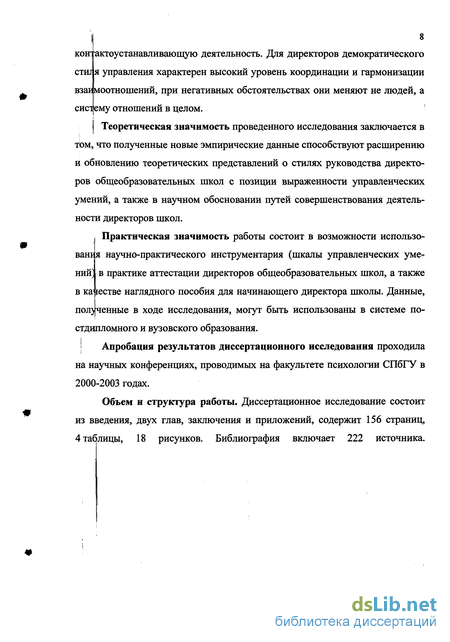 8

контактоустанавливающую деятельность. Для директоров демократического стиля управления характерен высокий уровень координации и гармонизации взаимоотношений, при негативных обстоятельствах они меняют не людей, а систему отношений в целом.

**Теоретическая значимость** проведенного исследования заключается в том, что полученные новые эмпирические данные способствуют расширению и обновлению теоретических представлений о стилях руководства директоров общеобразовательных школ с позиции выраженности управленческих умений, а также в научном обосновании путей совершенствования деятельности директоров школ.

**Практическая значимость** работы состоит в возможности использования научно-практического инструментария (шкалы управленческих умений) в практике аттестации директоров общеобразовательных школ, а также в качестве наглядного пособия для начинающего директора школы. Данные, полученные в ходе исследования, могут быть использованы в системе постдипломного и вузовского образования.

**Апробация результатов диссертационного исследования** проходила на научных конференциях, проводимых на факультете психологии СПбГУ в 2000-2003 годах.

**Объем и структура работы.** Диссертационное исследование состоит из введения, двух глав, заключения и приложений, содержит 156 страниц, 4 таблицы, 18 рисунков. Библиография включает 222 источника.

dsLib.net
библиотека диссертаций